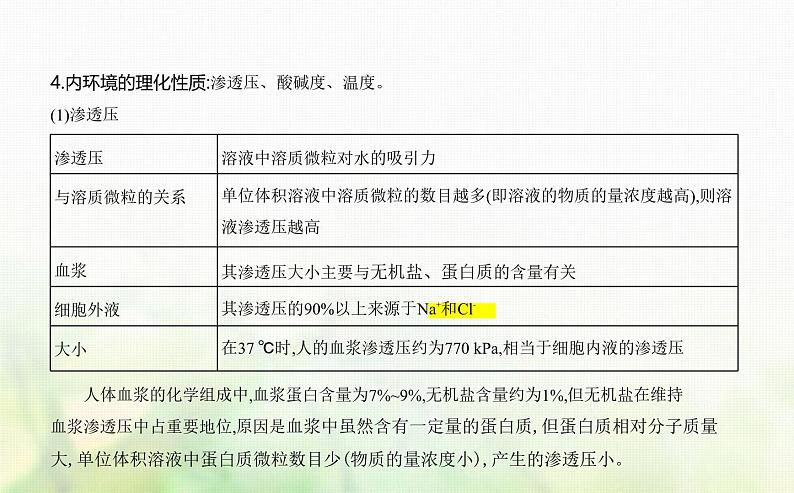 4.内环境的理化性质:渗透压、酸碱度、温度。

(1)渗透压

| 渗透压 | 溶液中溶质微粒对水的吸引力 |
|---|---|
| 与溶质微粒的关系 | 单位体积溶液中溶质微粒的数目越多(即溶液的物质的量浓度越高),则溶液渗透压越高 |
| 血浆 | 其渗透压大小主要与无机盐、蛋白质的含量有关 |
| 细胞外液 | 其渗透压的90%以上来源于$Na^+$和$Cl^-$ |
| 大小 | 在37 ℃时,人的血浆渗透压约为770 kPa,相当于细胞内液的渗透压 |

人体血浆的化学组成中,血浆蛋白含量为7%~9%,无机盐含量约为1%,但无机盐在维持血浆渗透压中占重要地位,原因是血浆中虽然含有一定量的蛋白质,但蛋白质相对分子质量大,单位体积溶液中蛋白质微粒数目少(物质的量浓度小),产生的渗透压小。